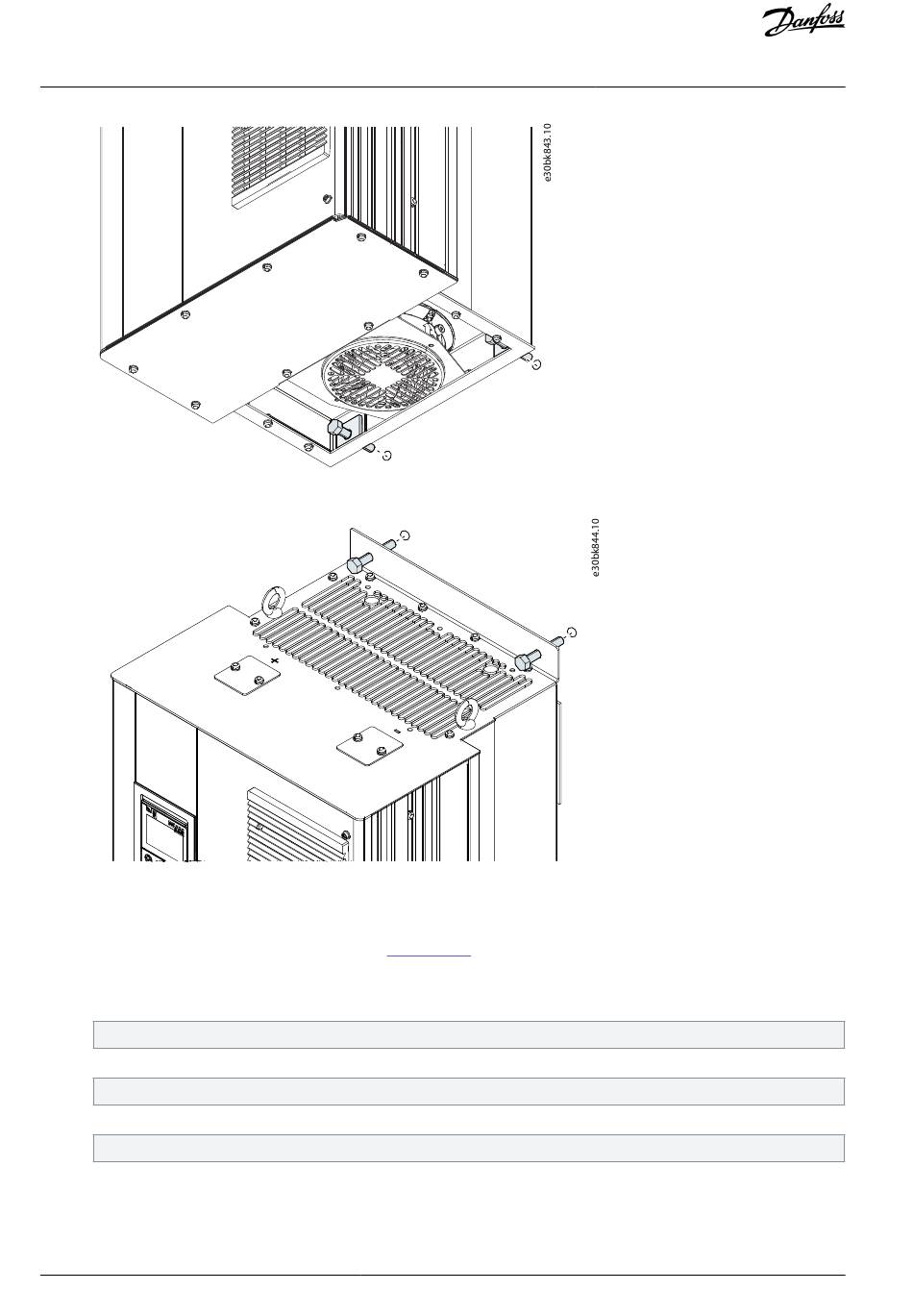 Danfoss

e30bk843.10

e30bk844.10